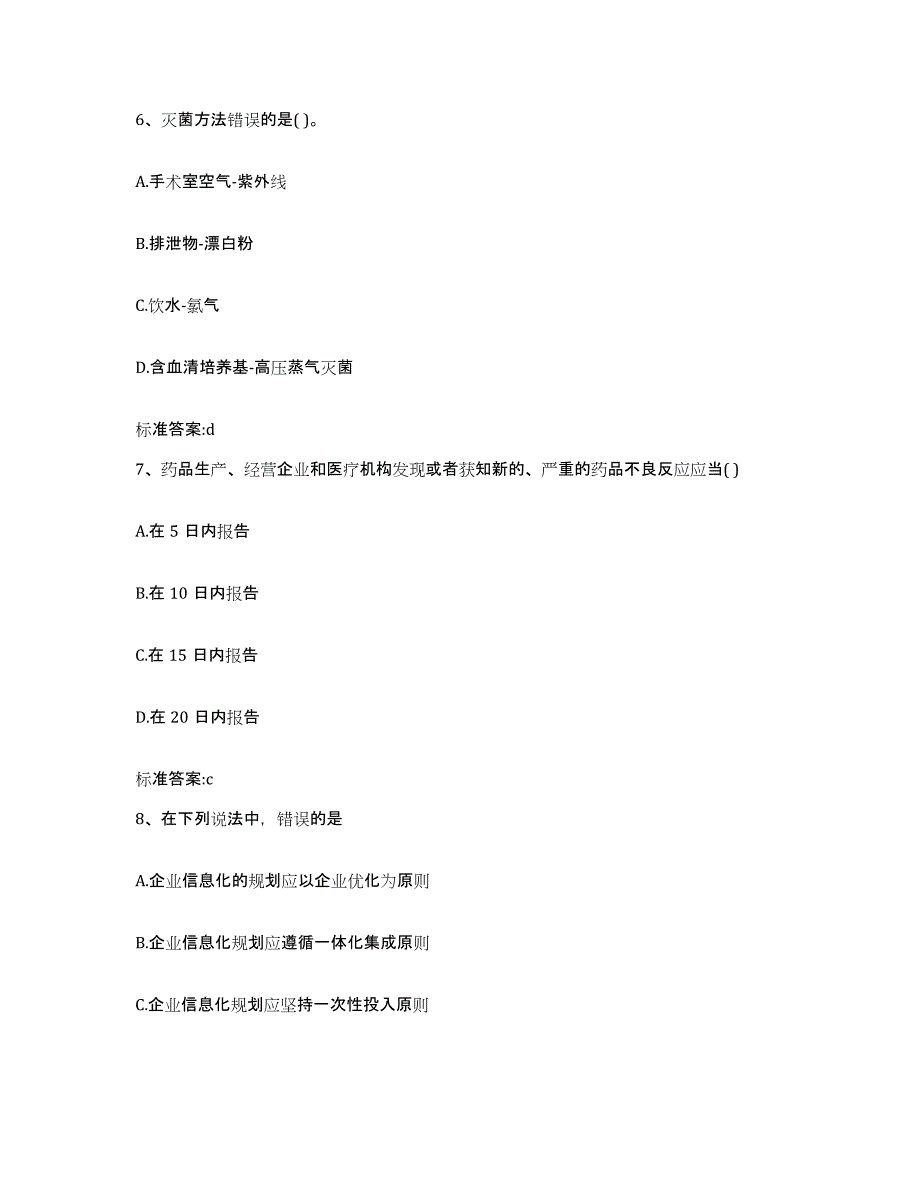 6、灭菌方法错误的是( )。

A.手术室空气-紫外线

B.排泄物-漂白粉

C.饮水-氯气

D.含血清培养基-高压蒸气灭菌

标准答案:d

7、药品生产、经营企业和医疗机构发现或者获知新的、严重的药品不良反应应当( )

A.在 5 日内报告

B.在 10 日内报告

C.在 15 日内报告

D.在 20 日内报告

标准答案:c

8、在下列说法中，错误的是

A.企业信息化的规划应以企业优化为原则

B.企业信息化规划应遵循一体化集成原则

C.企业信息化规划应坚持一次性投入原则